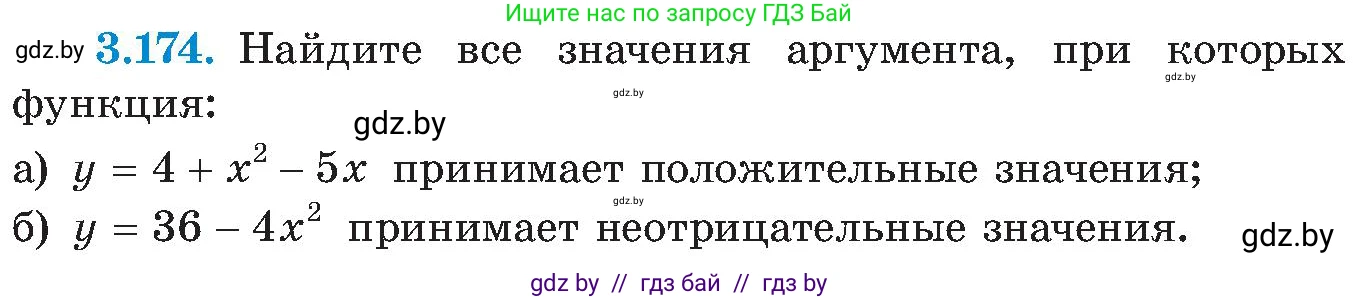 Ищите нас по запросу ГДЗ Бай

gdz.by **3.174.** Найдите все значения аргумента, при которых функция:

gdz.by gdz.by gdz.by

а) $y = 4 + x^2 - 5x$ принимает положительные значения;

gdz.by

б) $y = 36 - 4x^2$ принимает неотрицательные значения.

gdz.by

gdz by // гдз бай // гдз by